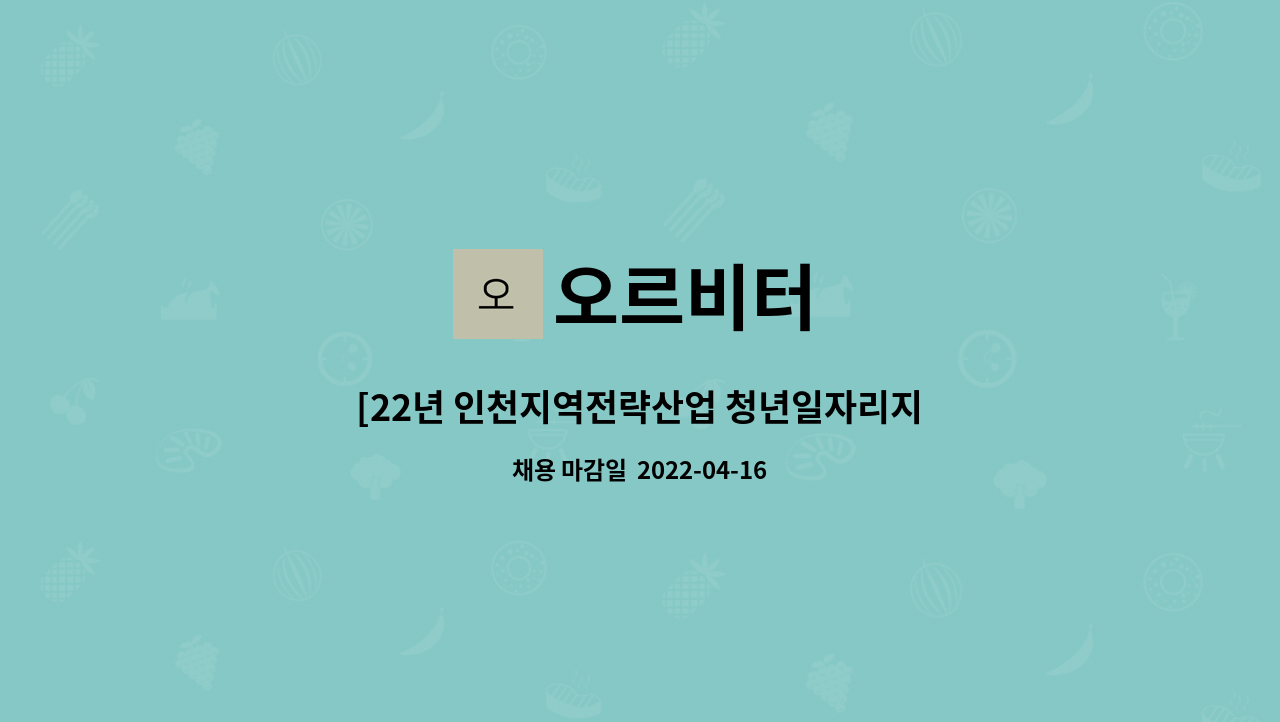 오

오르비터

[22년 인천지역전략산업 청년일자리지

채용 마감일 2022-04-16